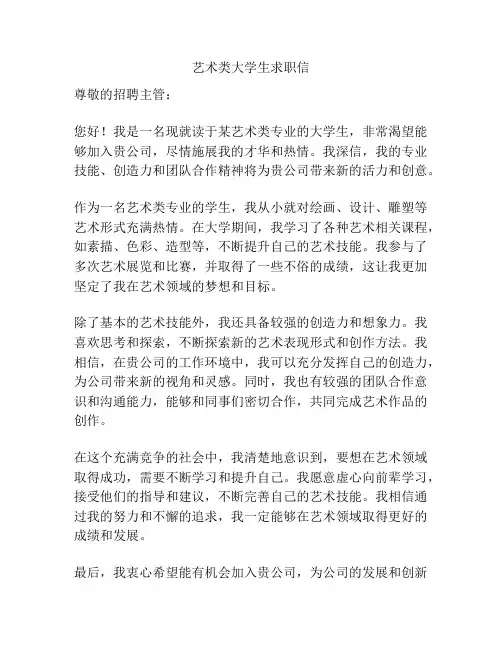 艺术类大学生求职信

尊敬的招聘主管：

您好！我是一名现就读于某艺术类专业的大学生，非常渴望能够加入贵公司，尽情施展我的才华和热情。我深信，我的专业技能、创造力和团队合作精神将为贵公司带来新的活力和创意。

作为一名艺术类专业的学生，我从小就对绘画、设计、雕塑等艺术形式充满热情。在大学期间，我学习了各种艺术相关课程，如素描、色彩、造型等，不断提升自己的艺术技能。我参与了多次艺术展览和比赛，并取得了一些不俗的成绩，这让我更加坚定了我在艺术领域的梦想和目标。

除了基本的艺术技能外，我还具备较强的创造力和想象力。我喜欢思考和探索，不断探索新的艺术表现形式和创作方法。我相信，在贵公司的工作环境中，我可以充分发挥自己的创造力，为公司带来新的视角和灵感。同时，我也有较强的团队合作意识和沟通能力，能够和同事们密切合作，共同完成艺术作品的创作。

在这个充满竞争的社会中，我清楚地意识到，要想在艺术领域取得成功，需要不断学习和提升自己。我愿意虚心向前辈学习，接受他们的指导和建议，不断完善自己的艺术技能。我相信通过我的努力和不懈的追求，我一定能够在艺术领域取得更好的成绩和发展。

最后，我衷心希望能有机会加入贵公司，为公司的发展和创新